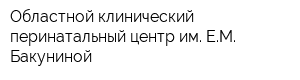 Областной клинический перинатальный центр им. Е.М. Бакуниной